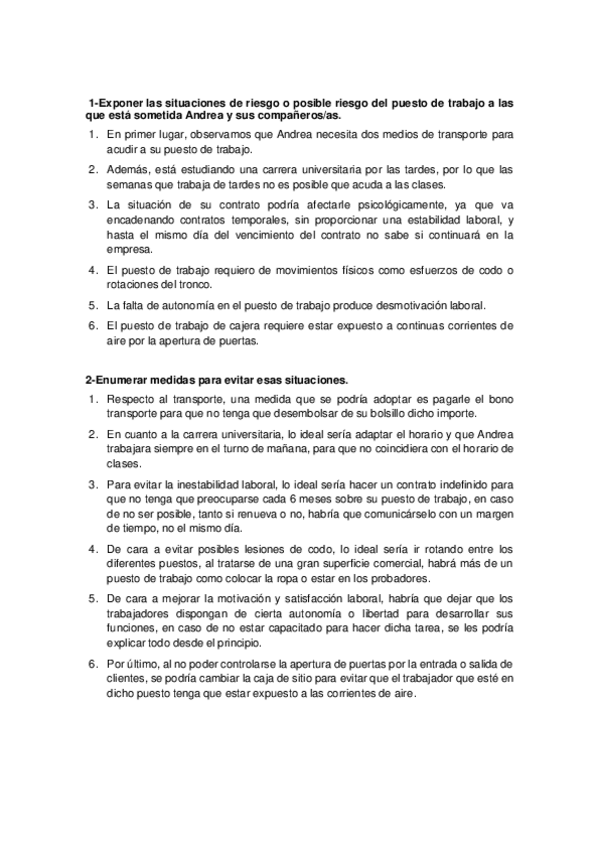 1-Exponer las situaciones de riesgo o posible riesgo del puesto de trabajo a las que está sometida Andrea y sus compañeros/as.

1. En primer lugar, observamos que Andrea necesita dos medios de transporte para acudir a su puesto de trabajo.
2. Además, está estudiando una carrera universitaria por las tardes, por lo que las semanas que trabaja de tardes no es posible que acuda a las clases.
3. La situación de su contrato podría afectarle psicológicamente, ya que va encadenando contratos temporales, sin proporcionar una estabilidad laboral, y hasta el mismo día del vencimiento del contrato no sabe si continuará en la empresa.
4. El puesto de trabajo requiero de movimientos físicos como esfuerzos de codo o rotaciones del tronco.
5. La falta de autonomía en el puesto de trabajo produce desmotivación laboral.
6. El puesto de trabajo de cajera requiere estar expuesto a continuas corrientes de aire por la apertura de puertas.

2-Enumerar medidas para evitar esas situaciones.

1. Respecto al transporte, una medida que se podría adoptar es pagarle el bono transporte para que no tenga que desembolsar de su bolsillo dicho importe.
2. En cuanto a la carrera universitaria, lo ideal sería adaptar el horario y que Andrea trabajara siempre en el turno de mañana, para que no coincidiera con el horario de clases.
3. Para evitar la inestabilidad laboral, lo ideal sería hacer un contrato indefinido para que no tenga que preocuparse cada 6 meses sobre su puesto de trabajo, en caso de no ser posible, tanto si renueva o no, habría que comunicárselo con un margen de tiempo, no el mismo día.
4. De cara a evitar posibles lesiones de codo, lo ideal sería ir rotando entre los diferentes puestos, al tratarse de una gran superficie comercial, habrá más de un puesto de trabajo como colocar la ropa o estar en los probadores.
5. De cara a mejorar la motivación y satisfacción laboral, habría que dejar que los trabajadores dispongan de cierta autonomía o libertad para desarrollar sus funciones, en caso de no estar capacitado para hacer dicha tarea, se les podría explicar todo desde el principio.
6. Por último, al no poder controlarse la apertura de puertas por la entrada o salida de clientes, se podría cambiar la caja de sitio para evitar que el trabajador que esté en dicho puesto tenga que estar expuesto a las corrientes de aire.